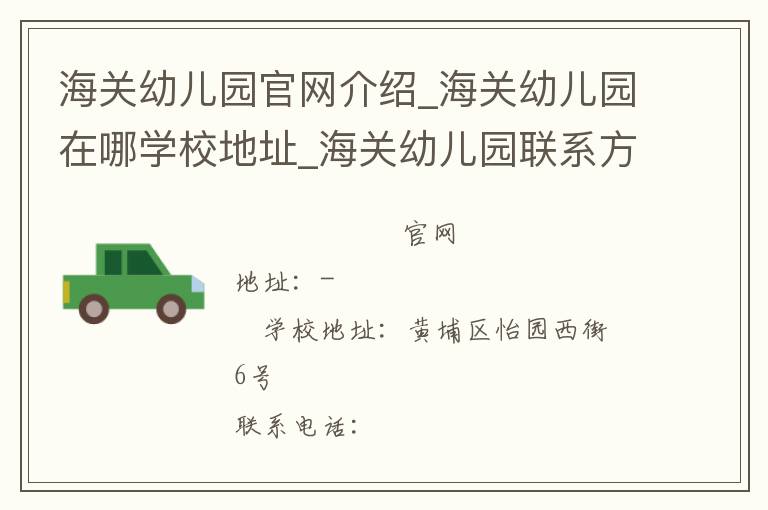 海关幼儿园官网介绍_海关幼儿园在哪学校地址_海关幼儿园联系方

官网

地址：－

学校地址：黄埔区怡园西街6号

联系电话：